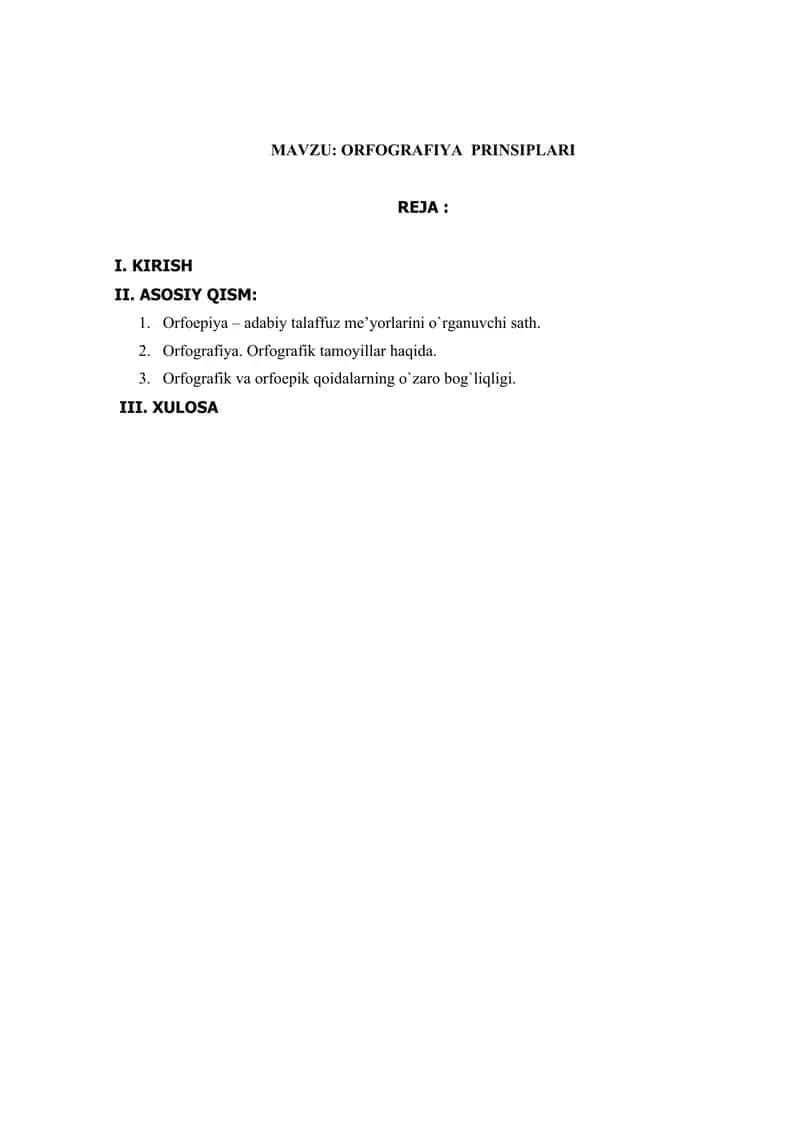 MAVZU: ORFOGRAFIYA PRINSIPLARI

REJA :

I. KIRISH

II. ASOSIY QISM:

1. Orfoepiya – adabiy talaffuz me’yorlarini o`rganuvchi sath.
2. Orfografiya. Orfografik tamoyillar haqida.
3. Orfografik va orfoepik qoidalarning o`zaro bog`liqligi.

III. XULOSA